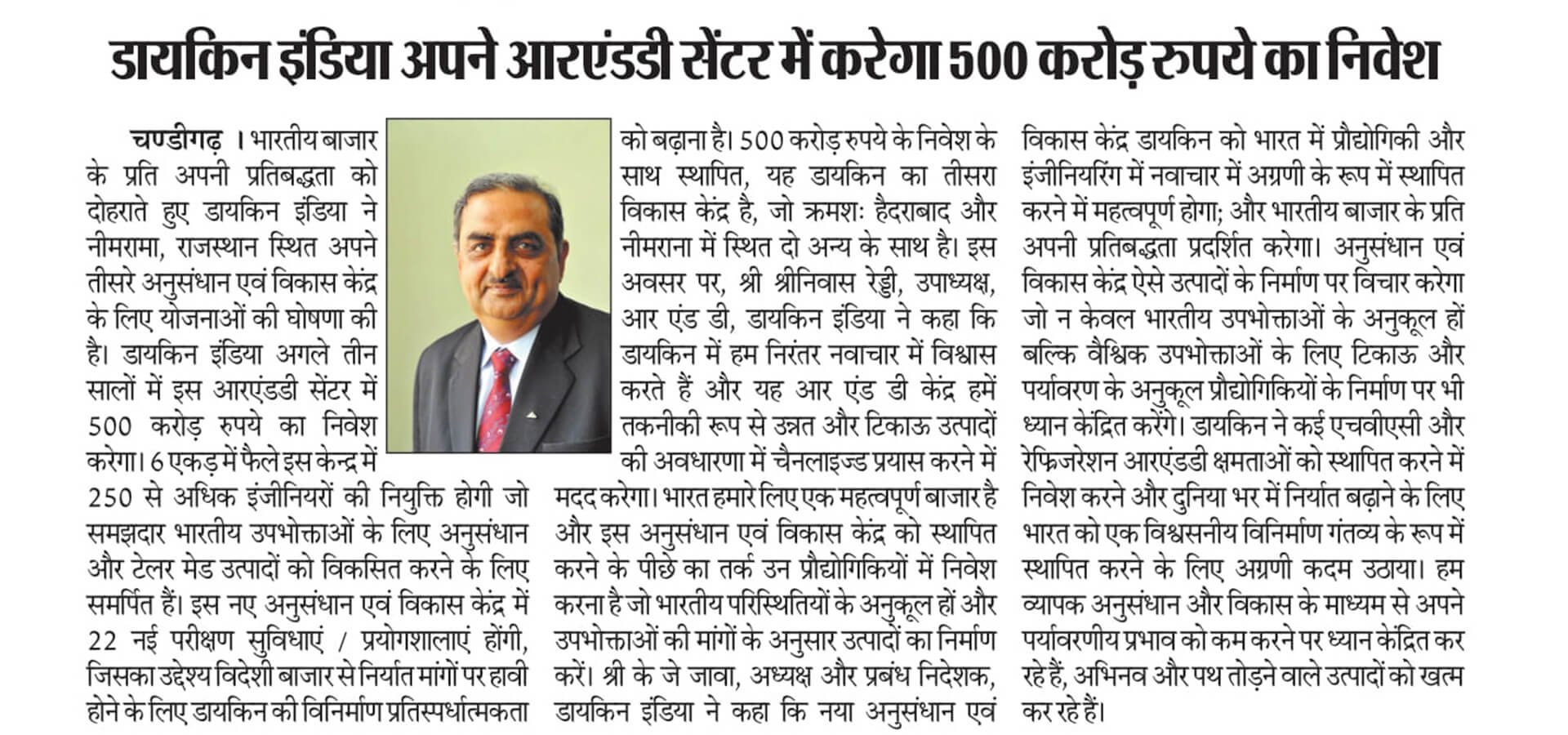 डायकिन इंडिया अपने आरएंडडी सेंटर में करेगा 500 करोड़ रुपये का निवेश

चण्डीगढ़ । भारतीय बाजार के प्रति अपनी प्रतिबद्धता को दोहराते हुए डायकिन इंडिया ने नीमरामा, राजस्थान स्थित अपने तीसरे अनुसंधान एवं विकास केंद्र के लिए योजनाओं की घोषणा की है। डायकिन इंडिया अगले तीन सालों में इस आरएंडडी सेंटर में 500 करोड़ रुपये का निवेश करेगा। 6 एकड़ में फैले इस केन्द्र में 250 से अधिक इंजीनियरों की नियुक्ति होगी जो समझदार भारतीय उपभोक्ताओं के लिए अनुसंधान और टेलर मेड उत्पादों को विकसित करने के लिए समर्पित हैं। इस नए अनुसंधान एवं विकास केंद्र में 22 नई परीक्षण सुविधाएं / प्रयोगशालाएं होंगी, जिसका उद्देश्य विदेशी बाजार से निर्यात मांगों पर हावी होने के लिए डायकिन की विनिर्माण प्रतिस्पर्धात्मकता को बढ़ाना है। 500 करोड़ रुपये के निवेश के साथ स्थापित, यह डायकिन का तीसरा विकास केंद्र है, जो क्रमशः हैदराबाद और नीमराना में स्थित दो अन्य के साथ है। इस अवसर पर, श्री श्रीनिवास रेड्डी, उपाध्यक्ष, आर एंड डी, डायकिन इंडिया ने कहा कि डायकिन में हम निरंतर नवाचार में विश्वास करते हैं और यह आर एंड डी केंद्र हमें तकनीकी रूप से उन्नत और टिकाऊ उत्पादों की अवधारणा में चैनलाइज्ड प्रयास करने में मदद करेगा। भारत हमारे लिए एक महत्वपूर्ण बाजार है और इस अनुसंधान एवं विकास केंद्र को स्थापित करने के पीछे का तर्क उन प्रौद्योगिकियों में निवेश करना है जो भारतीय परिस्थितियों के अनुकूल हों और उपभोक्ताओं की मांगों के अनुसार उत्पादों का निर्माण करें। श्री के जे जावा, अध्यक्ष और प्रबंध निदेशक, डायकिन इंडिया ने कहा कि नया अनुसंधान एवं विकास केंद्र डायकिन को भारत में प्रौद्योगिकी और इंजीनियरिंग में नवाचार में अग्रणी के रूप में स्थापित करने में महत्वपूर्ण होगा; और भारतीय बाजार के प्रति अपनी प्रतिबद्धता प्रदर्शित करेगा। अनुसंधान एवं विकास केंद्र ऐसे उत्पादों के निर्माण पर विचार करेगा जो न केवल भारतीय उपभोक्ताओं के अनुकूल हों बल्कि वैश्विक उपभोक्ताओं के लिए टिकाऊ और पर्यावरण के अनुकूल प्रौद्योगिकियों के निर्माण पर भी ध्यान केंद्रित करेंगे। डायकिन ने कई एचवीएसी और रेफ्रिजरेशन आरएंडडी क्षमताओं को स्थापित करने में निवेश करने और दुनिया भर में निर्यात बढ़ाने के लिए भारत को एक विश्वसनीय विनिर्माण गंतव्य के रूप में स्थापित करने के लिए अग्रणी कदम उठाया। हम व्यापक अनुसंधान और विकास के माध्यम से अपने पर्यावरणीय प्रभाव को कम करने पर ध्यान केंद्रित कर रहे हैं, अभिनव और पथ तोड़ने वाले उत्पादों को खत्म कर रहे हैं।